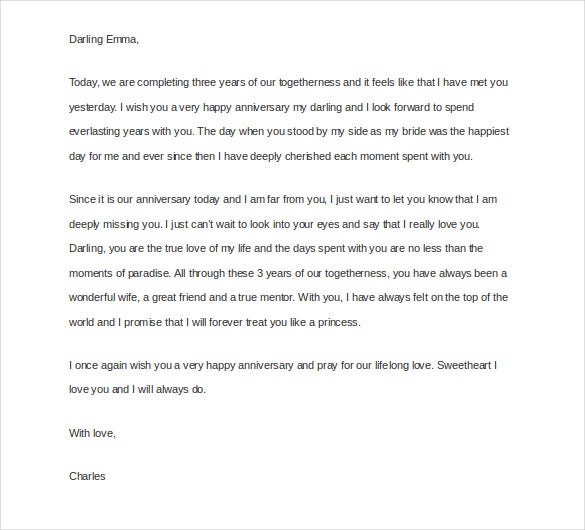 Darling Emma,

Today, we are completing three years of our togetherness and it feels like that I have met you yesterday. I wish you a very happy anniversary my darling and I look forward to spend everlasting years with you. The day when you stood by my side as my bride was the happiest day for me and ever since then I have deeply cherished each moment spent with you.

Since it is our anniversary today and I am far from you, I just want to let you know that I am deeply missing you. I just can't wait to look into your eyes and say that I really love you. Darling, you are the true love of my life and the days spent with you are no less than the moments of paradise. All through these 3 years of our togetherness, you have always been a wonderful wife, a great friend and a true mentor. With you, I have always felt on the top of the world and I promise that I will forever treat you like a princess.

I once again wish you a very happy anniversary and pray for our lifelong love. Sweetheart I love you and I will always do.

With love,

Charles